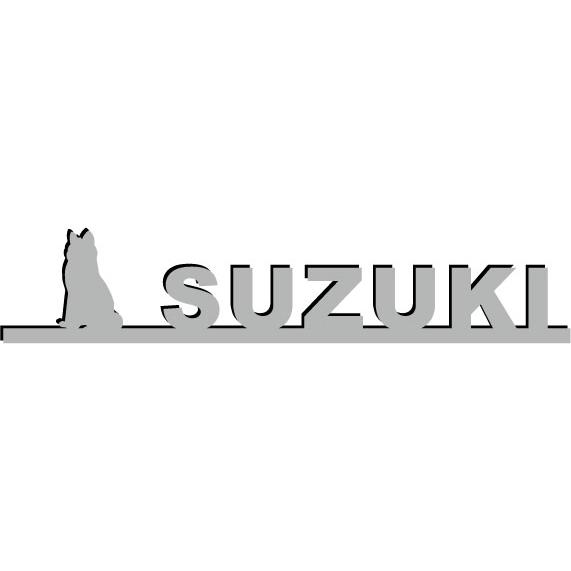 SUZUKI